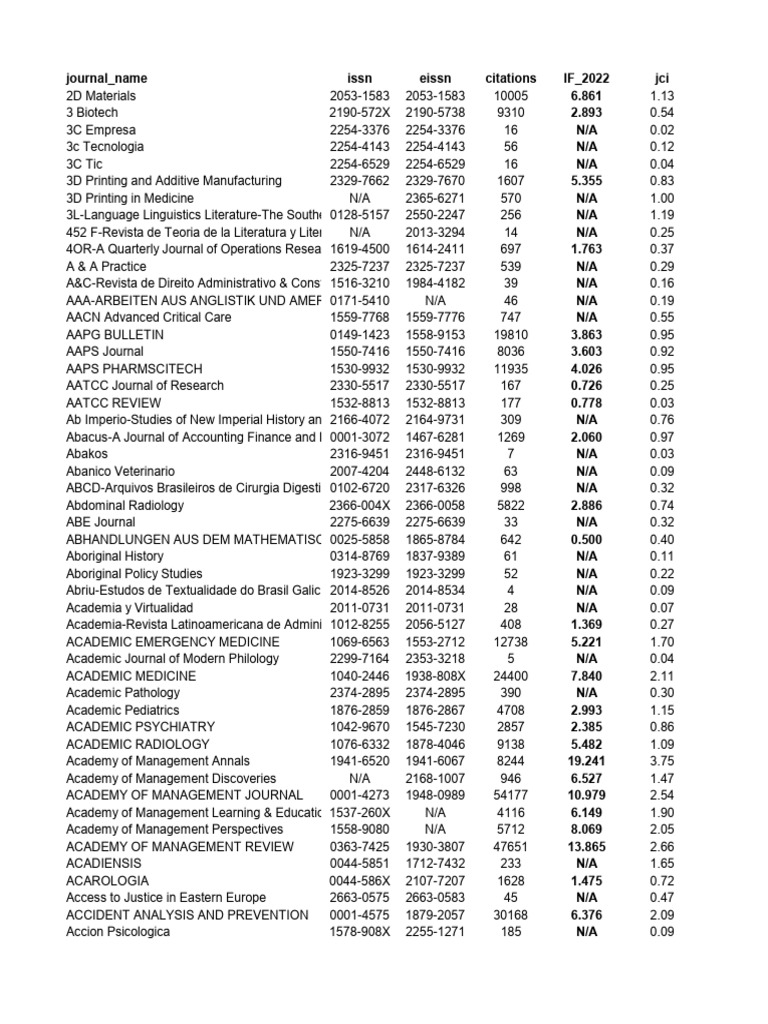 | journal_name | issn | eissn | citations | IF_2022 | jci |
|---|---|---|---|---|---|
| 2D Materials | 2053-1583 | 2053-1583 | 10005 | 6.861 | 1.13 |
| 3 Biotech | 2190-572X | 2190-5738 | 9310 | 2.893 | 0.54 |
| 3C Empresa | 2254-3376 | 2254-3376 | 16 | N/A | 0.02 |
| 3c Tecnologia | 2254-4143 | 2254-4143 | 56 | N/A | 0.12 |
| 3C Tic | 2254-6529 | 2254-6529 | 16 | N/A | 0.04 |
| 3D Printing and Additive Manufacturing | 2329-7662 | 2329-7670 | 1607 | 5.355 | 0.83 |
| 3D Printing in Medicine | N/A | 2365-6271 | 570 | N/A | 1.00 |
| 3L-Language Linguistics Literature-The Southe | 0128-5157 | 2550-2247 | 256 | N/A | 1.19 |
| 452 F-Revista de Teoria de la Literatura y Liter | N/A | 2013-3294 | 14 | N/A | 0.25 |
| 4OR-A Quarterly Journal of Operations Resea | 1619-4500 | 1614-2411 | 697 | 1.763 | 0.37 |
| A & A Practice | 2325-7237 | 2325-7237 | 539 | N/A | 0.29 |
| A&C-Revista de Direito Administrativo & Cons | 1516-3210 | 1984-4182 | 39 | N/A | 0.16 |
| AAA-ARBEITEN AUS ANGLISTIK UND AMEF | 0171-5410 | N/A | 46 | N/A | 0.19 |
| AACN Advanced Critical Care | 1559-7768 | 1559-7776 | 747 | N/A | 0.55 |
| AAPG BULLETIN | 0149-1423 | 1558-9153 | 19810 | 3.863 | 0.95 |
| AAPS Journal | 1550-7416 | 1550-7416 | 8036 | 3.603 | 0.92 |
| AAPS PHARMSCITECH | 1530-9932 | 1530-9932 | 11935 | 4.026 | 0.95 |
| AATCC Journal of Research | 2330-5517 | 2330-5517 | 167 | 0.726 | 0.25 |
| AATCC REVIEW | 1532-8813 | 1532-8813 | 177 | 0.778 | 0.03 |
| Ab Imperio-Studies of New Imperial History an | 2166-4072 | 2164-9731 | 309 | N/A | 0.76 |
| Abacus-A Journal of Accounting Finance and I | 0001-3072 | 1467-6281 | 1269 | 2.060 | 0.97 |
| Abakos | 2316-9451 | 2316-9451 | 7 | N/A | 0.03 |
| Abanico Veterinario | 2007-4204 | 2448-6132 | 63 | N/A | 0.09 |
| ABCD-Arquivos Brasileiros de Cirurgia Digesti | 0102-6720 | 2317-6326 | 998 | N/A | 0.32 |
| Abdominal Radiology | 2366-004X | 2366-0058 | 5822 | 2.886 | 0.74 |
| ABE Journal | 2275-6639 | 2275-6639 | 33 | N/A | 0.32 |
| ABHANDLUNGEN AUS DEM MATHEMATISC | 0025-5858 | 1865-8784 | 642 | 0.500 | 0.40 |
| Aboriginal History | 0314-8769 | 1837-9389 | 61 | N/A | 0.11 |
| Aboriginal Policy Studies | 1923-3299 | 1923-3299 | 52 | N/A | 0.22 |
| Abriu-Estudos de Textualidade do Brasil Galic | 2014-8526 | 2014-8534 | 4 | N/A | 0.09 |
| Academia y Virtualidad | 2011-0731 | 2011-0731 | 28 | N/A | 0.07 |
| Academia-Revista Latinoamericana de Admini | 1012-8255 | 2056-5127 | 408 | 1.369 | 0.27 |
| ACADEMIC EMERGENCY MEDICINE | 1069-6563 | 1553-2712 | 12738 | 5.221 | 1.70 |
| Academic Journal of Modern Philology | 2299-7164 | 2353-3218 | 5 | N/A | 0.04 |
| ACADEMIC MEDICINE | 1040-2446 | 1938-808X | 24400 | 7.840 | 2.11 |
| Academic Pathology | 2374-2895 | 2374-2895 | 390 | N/A | 0.30 |
| Academic Pediatrics | 1876-2859 | 1876-2867 | 4708 | 2.993 | 1.15 |
| ACADEMIC PSYCHIATRY | 1042-9670 | 1545-7230 | 2857 | 2.385 | 0.86 |
| ACADEMIC RADIOLOGY | 1076-6332 | 1878-4046 | 9138 | 5.482 | 1.09 |
| Academy of Management Annals | 1941-6520 | 1941-6067 | 8244 | 19.241 | 3.75 |
| Academy of Management Discoveries | N/A | 2168-1007 | 946 | 6.527 | 1.47 |
| ACADEMY OF MANAGEMENT JOURNAL | 0001-4273 | 1948-0989 | 54177 | 10.979 | 2.54 |
| Academy of Management Learning & Educatic | 1537-260X | N/A | 4116 | 6.149 | 1.90 |
| Academy of Management Perspectives | 1558-9080 | N/A | 5712 | 8.069 | 2.05 |
| ACADEMY OF MANAGEMENT REVIEW | 0363-7425 | 1930-3807 | 47651 | 13.865 | 2.66 |
| ACADIENSIS | 0044-5851 | 1712-7432 | 233 | N/A | 1.65 |
| ACAROLOGIA | 0044-586X | 2107-7207 | 1628 | 1.475 | 0.72 |
| Access to Justice in Eastern Europe | 2663-0575 | 2663-0583 | 45 | N/A | 0.47 |
| ACCIDENT ANALYSIS AND PREVENTION | 0001-4575 | 1879-2057 | 30168 | 6.376 | 2.09 |
| Accion Psicologica | 1578-908X | 2255-1271 | 185 | N/A | 0.09 |